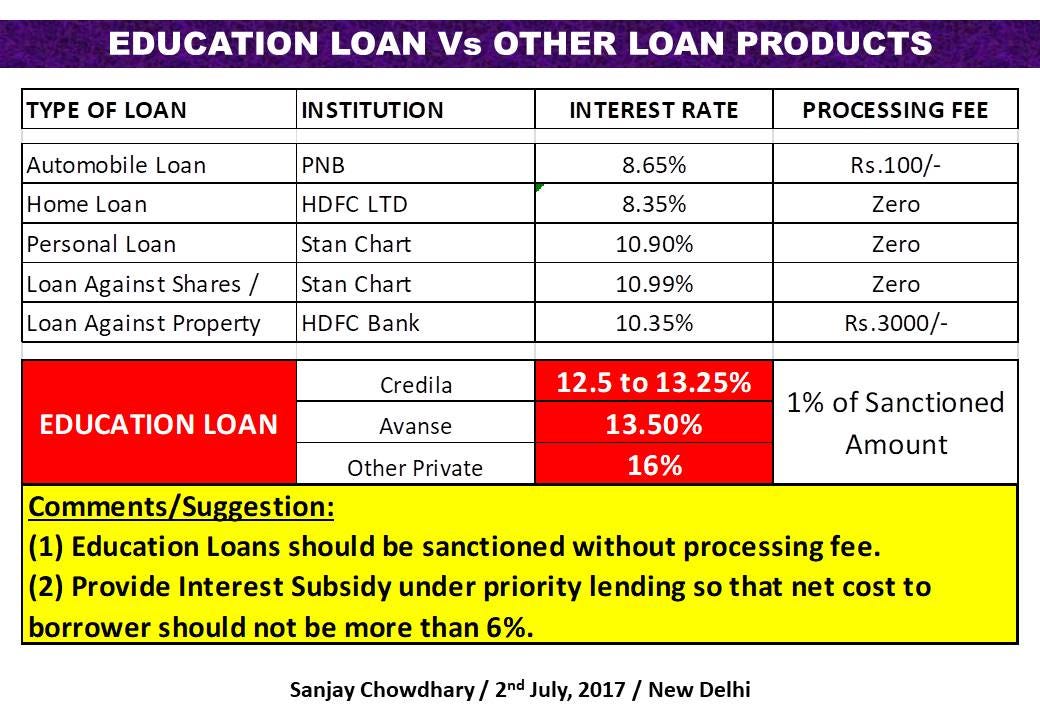 EDUCATION LOAN Vs OTHER LOAN PRODUCTS

| TYPE OF LOAN | INSTITUTION | INTEREST RATE | PROCESSING FEE |
|---|---|---|---|
| Automobile Loan | PNB | 8.65% | Rs.100/- |
| Home Loan | HDFC LTD | 8.35% | Zero |
| Personal Loan | Stan Chart | 10.90% | Zero |
| Loan Against Shares / | Stan Chart | 10.99% | Zero |
| Loan Against Property | HDFC Bank | 10.35% | Rs.3000/- |
| EDUCATION LOAN | Credila | 12.5 to 13.25% | 1% of Sanctioned Amount |
| | Avanse | 13.50% | |
| | Other Private | 16% | |

Comments/Suggestion:

(1) Education Loans should be sanctioned without processing fee.

(2) Provide Interest Subsidy under priority lending so that net cost to borrower should not be more than 6%.

Sanjay Chowdhary / 2$^{nd}$ July, 2017 / New Delhi